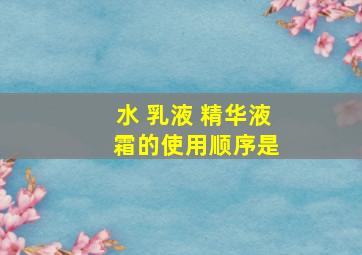 水 乳液 精华液
霜的使用顺序是